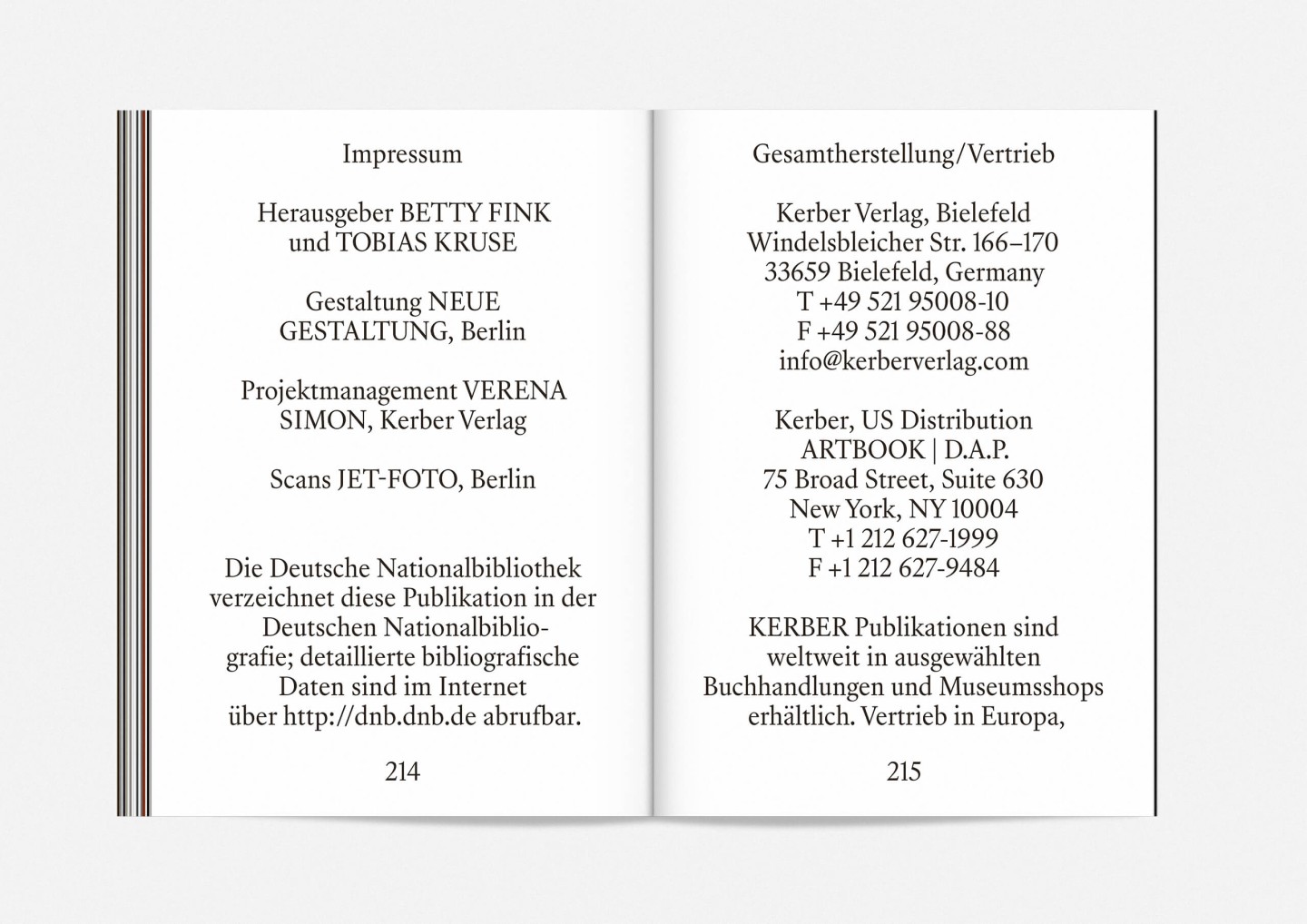 Impressum

Herausgeber BETTY FINK und TOBIAS KRUSE

Gestaltung NEUE GESTALTUNG, Berlin

Projektmanagement VERENA SIMON, Kerber Verlag

Scans JET-FOTO, Berlin

Die Deutsche Nationalbibliothek verzeichnet diese Publikation in der Deutschen Nationalbibliografie; detaillierte bibliografische Daten sind im Internet über http://dnb.dnb.de abrufbar.

214

Gesamtherstellung/Vertrieb

Kerber Verlag, Bielefeld
Windelsbleicher Str. 166–170
33659 Bielefeld, Germany
T +49 521 95008-10
F +49 521 95008-88
info@kerberverlag.com

Kerber, US Distribution
ARTBOOK | D.A.P.
75 Broad Street, Suite 630
New York, NY 10004
T +1 212 627-1999
F +1 212 627-9484

KERBER Publikationen sind weltweit in ausgewählten Buchhandlungen und Museumsshops erhältlich. Vertrieb in Europa,

215